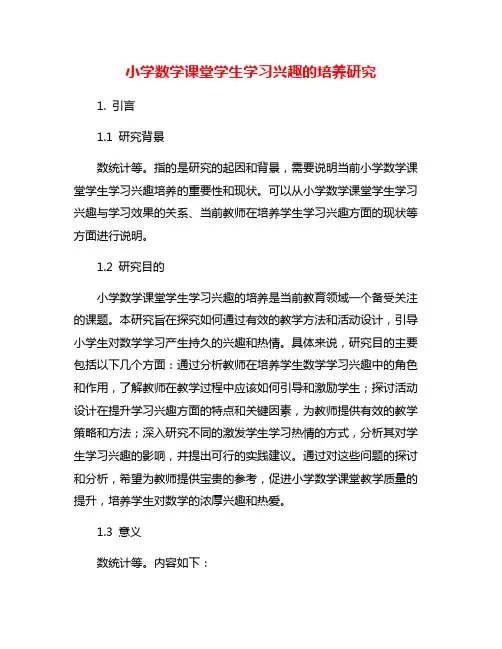 小学数学课堂学生学习兴趣的培养研究

1. 引言

1.1 研究背景

数统计等。指的是研究的起因和背景，需要说明当前小学数学课堂学生学习兴趣培养的重要性和现状。可以从小学数学课堂学生学习兴趣与学习效果的关系、当前教师在培养学生学习兴趣方面的现状等方面进行说明。

1.2 研究目的

小学数学课堂学生学习兴趣的培养是当前教育领域一个备受关注的课题。本研究旨在探究如何通过有效的教学方法和活动设计，引导小学生对数学学习产生持久的兴趣和热情。具体来说，研究目的主要包括以下几个方面：通过分析教师在培养学生数学学习兴趣中的角色和作用，了解教师在教学过程中应该如何引导和激励学生；探讨活动设计在提升学习兴趣方面的特点和关键因素，为教师提供有效的教学策略和方法；深入研究不同的激发学生学习热情的方式，分析其对学生学习兴趣的影响，并提出可行的实践建议。通过对这些问题的探讨和分析，希望为教师提供宝贵的参考，促进小学数学课堂教学质量的提升，培养学生对数学的浓厚兴趣和热爱。

1.3 意义

数统计等。内容如下：